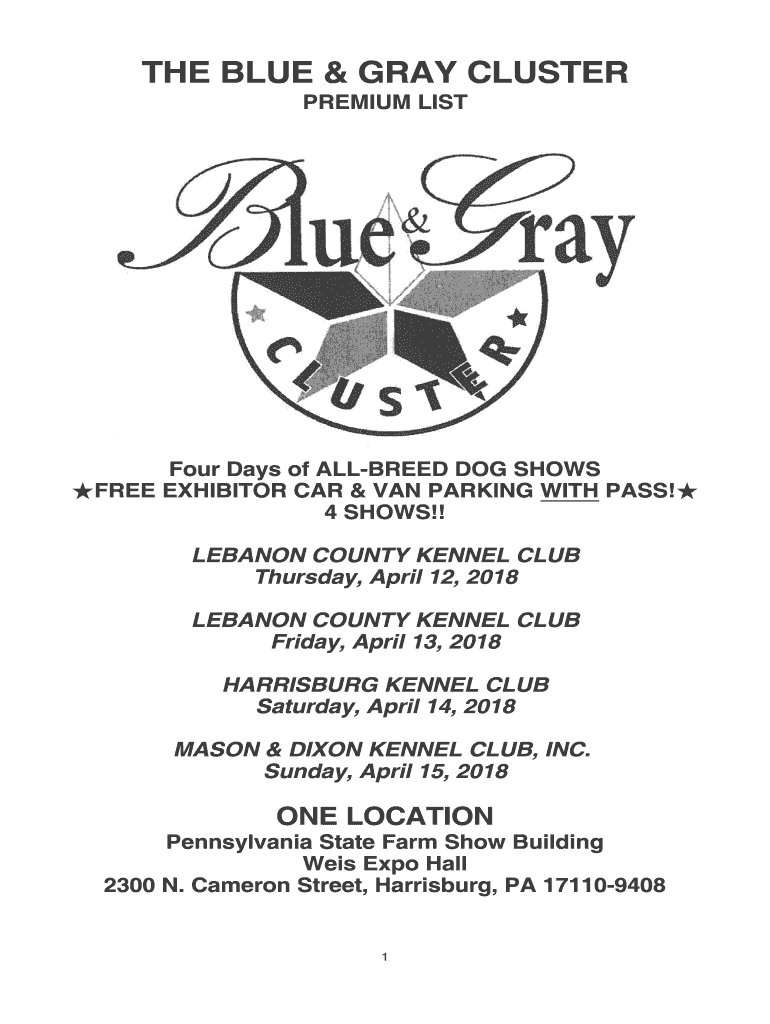 THE BLUE & GRAY CLUSTER
PREMIUM LIST

Blue & Gray
CLUSTER

Four Days of ALL-BREED DOG SHOWS
★FREE EXHIBITOR CAR & VAN PARKING WITH PASS!★
4 SHOWS!!

LEBANON COUNTY KENNEL CLUB
Thursday, April 12, 2018

LEBANON COUNTY KENNEL CLUB
Friday, April 13, 2018

HARRISBURG KENNEL CLUB
Saturday, April 14, 2018

MASON & DIXON KENNEL CLUB, INC.
Sunday, April 15, 2018

ONE LOCATION
Pennsylvania State Farm Show Building
Weis Expo Hall
2300 N. Cameron Street, Harrisburg, PA 17110-9408

1